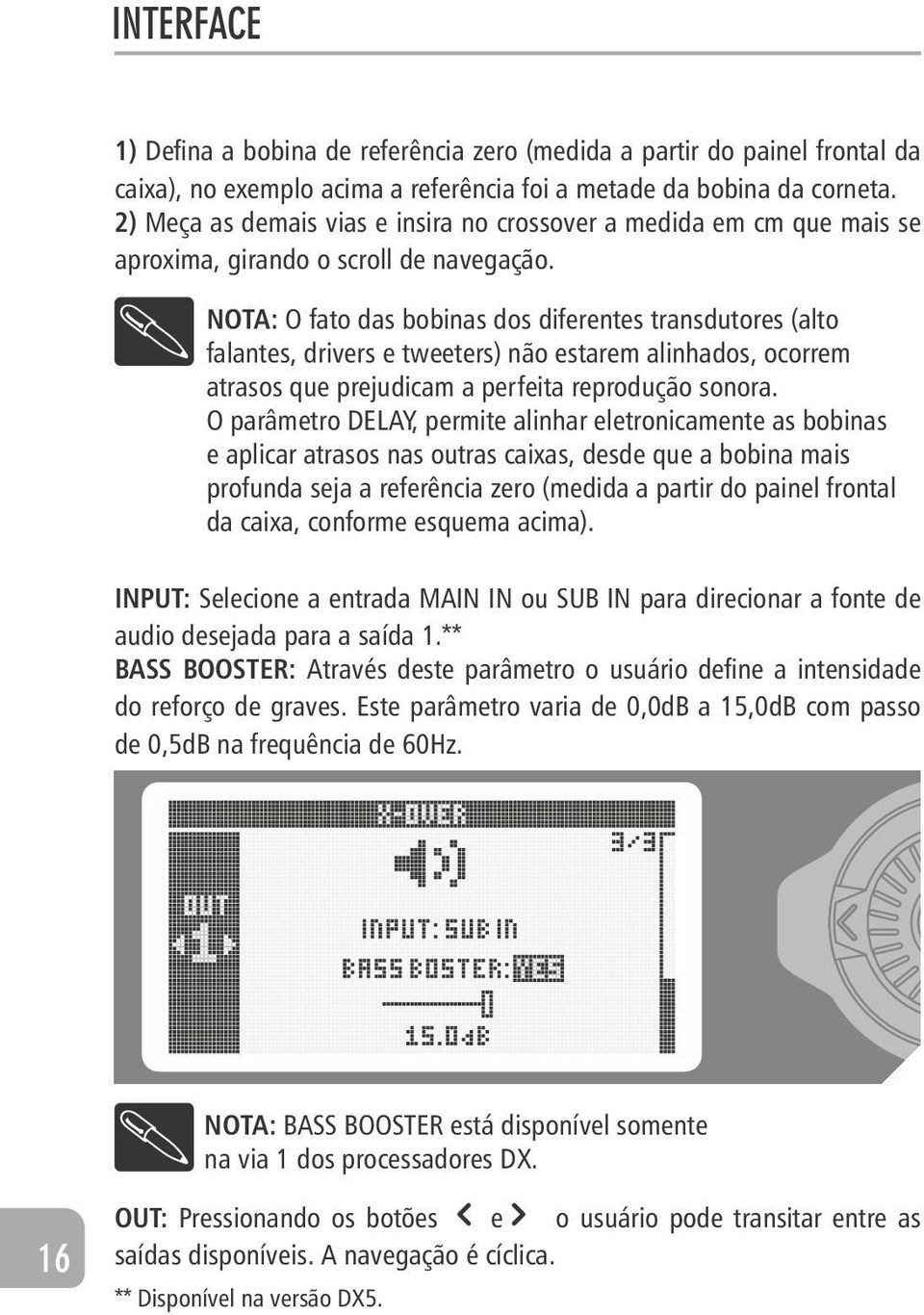 INTERFACE

1) Defina a bobina de referência zero (medida a partir do painel frontal da caixa), no exemplo acima a referência foi a metade da bobina da corneta. 2) Meça as demais vias e insira no crossover a medida em cm que mais se aproxima, girando o scroll de navegação.

NOTA: O fato das bobinas dos diferentes transdutores (alto falantes, drivers e tweeters) não estarem alinhados, ocorrem atrasos que prejudicam a perfeita reprodução sonora. O parâmetro DELAY, permite alinhar eletronicamente as bobinas e aplicar atrasos nas outras caixas, desde que a bobina mais profunda seja a referência zero (medida a partir do painel frontal da caixa, conforme esquema acima).

INPUT: Selecione a entrada MAIN IN ou SUB IN para direcionar a fonte de audio desejada para a saída 1.**
BASS BOOSTER: Através deste parâmetro o usuário define a intensidade do reforço de graves. Este parâmetro varia de 0,0dB a 15,0dB com passo de 0,5dB na frequência de 60Hz.

X-OVER
3/3
OUT
1
INPUT: SUB IN
BASS BOSTER: YES
15.0dB

NOTA: BASS BOOSTER está disponível somente na via 1 dos processadores DX.

OUT: Pressionando os botões < e > o usuário pode transitar entre as saídas disponíveis. A navegação é cíclica.

** Disponível na versão DX5.

16